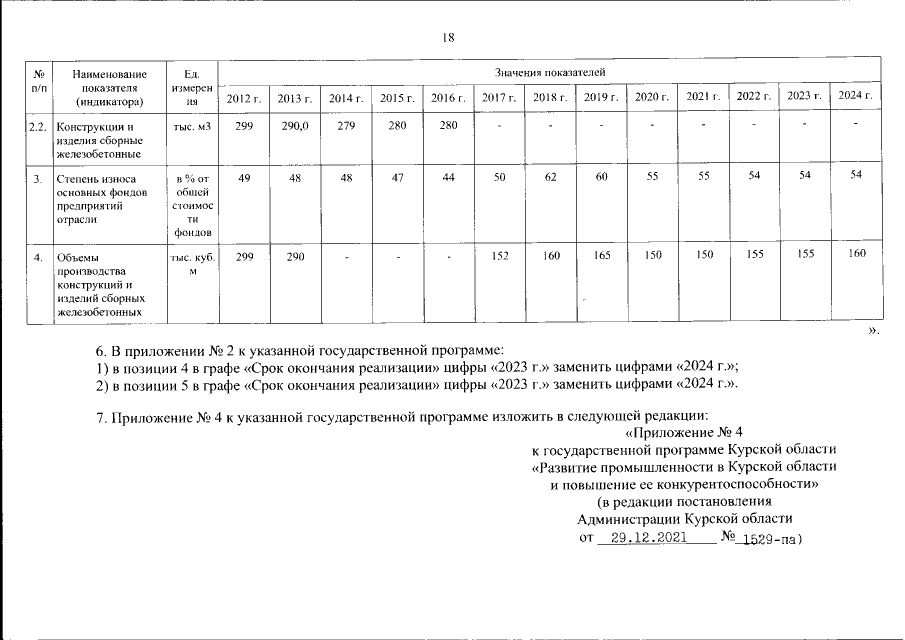 18

| № п/п | Наименование показателя (индикатора) | Ед. измерения | Значения показателей | | | | | | | | | | | | |
|---|---|---|---|---|---|---|---|---|---|---|---|---|---|---|---|
| | | | 2012 г. | 2013 г. | 2014 г. | 2015 г. | 2016 г. | 2017 г. | 2018 г. | 2019 г. | 2020 г. | 2021 г. | 2022 г. | 2023 г. | 2024 г. |
| 2.2. | Конструкции и изделия сборные железобетонные | тыс. м3 | 299 | 290,0 | 279 | 280 | 280 | - | - | - | - | - | - | - | - |
| 3. | Степень износа основных фондов предприятий отрасли | в % от общей стоимости фондов | 49 | 48 | 48 | 47 | 44 | 50 | 62 | 60 | 55 | 55 | 54 | 54 | 54 |
| 4. | Объемы производства конструкций и изделий сборных железобетонных | тыс. куб. м | 299 | 290 | - | - | - | 152 | 160 | 165 | 150 | 150 | 155 | 155 | 160 |

».

6. В приложении № 2 к указанной государственной программе:
1) в позиции 4 в графе «Срок окончания реализации» цифры «2023 г.» заменить цифрами «2024 г.»;
2) в позиции 5 в графе «Срок окончания реализации» цифры «2023 г.» заменить цифрами «2024 г.».

7. Приложение № 4 к указанной государственной программе изложить в следующей редакции:
«Приложение № 4
к государственной программе Курской области
«Развитие промышленности в Курской области
и повышение ее конкурентоспособности»
(в редакции постановления
Администрации Курской области
от 29.12.2021 № 1529-па)